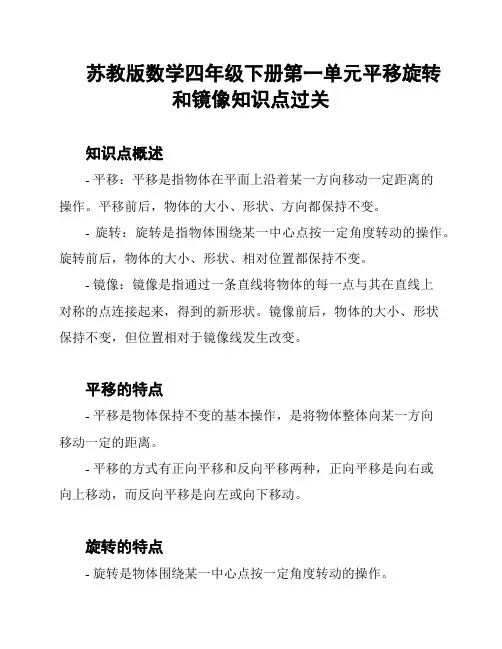 苏教版数学四年级下册第一单元平移旋转和镜像知识点过关

知识点概述

- 平移：平移是指物体在平面上沿着某一方向移动一定距离的操作。平移前后，物体的大小、形状、方向都保持不变。

- 旋转：旋转是指物体围绕某一中心点按一定角度转动的操作。旋转前后，物体的大小、形状、相对位置都保持不变。

- 镜像：镜像是指通过一条直线将物体的每一点与其在直线上对称的点连接起来，得到的新形状。镜像前后，物体的大小、形状保持不变，但位置相对于镜像线发生改变。

平移的特点

- 平移是物体保持不变的基本操作，是将物体整体向某一方向移动一定的距离。

- 平移的方式有正向平移和反向平移两种，正向平移是向右或向上移动，而反向平移是向左或向下移动。

旋转的特点

- 旋转是物体围绕某一中心点按一定角度转动的操作。